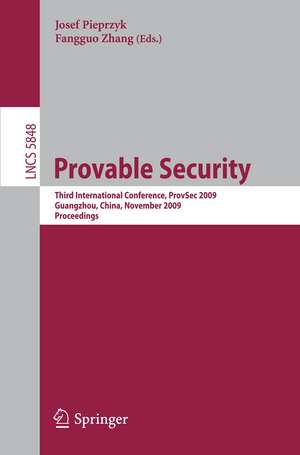 Josef Pieprzyk
Fangguo Zhang (Eds.)

LNCS 5848

Provable Security

Third International Conference, ProvSec 2009
Guangzhou, China, November 2009
Proceedings

Springer